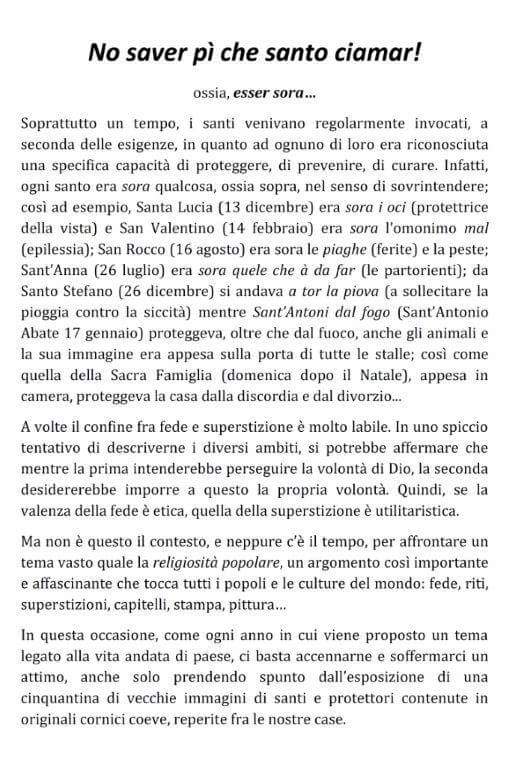 No saver pì che santo ciamar!

ossia, esser sora...

Soprattutto un tempo, i santi venivano regolarmente invocati, a seconda delle esigenze, in quanto ad ognuno di loro era riconosciuta una specifica capacità di proteggere, di prevenire, di curare. Infatti, ogni santo era sora qualcosa, ossia sopra, nel senso di sovrintendere; così ad esempio, Santa Lucia (13 dicembre) era sora i oci (protettrice della vista) e San Valentino (14 febbraio) era sora l'omonimo mal (epilessia); San Rocco (16 agosto) era sora le piaghe (ferite) e la peste; Sant'Anna (26 luglio) era sora quele che à da far (le partorienti); da Santo Stefano (26 dicembre) si andava a tor la piova (a sollecitare la pioggia contro la siccità) mentre Sant'Antoni dal fogo (Sant'Antonio Abate 17 gennaio) proteggeva, oltre che dal fuoco, anche gli animali e la sua immagine era appesa sulla porta di tutte le stalle; così come quella della Sacra Famiglia (domenica dopo il Natale), appesa in camera, proteggeva la casa dalla discordia e dal divorzio...

A volte il confine fra fede e superstizione è molto labile. In uno spiccio tentativo di descriverne i diversi ambiti, si potrebbe affermare che mentre la prima intenderebbe perseguire la volontà di Dio, la seconda desidererebbe imporre a questo la propria volontà. Quindi, se la valenza della fede è etica, quella della superstizione è utilitaristica.

Ma non è questo il contesto, e neppure c'è il tempo, per affrontare un tema vasto quale la religiosità popolare, un argomento così importante e affascinante che tocca tutti i popoli e le culture del mondo: fede, riti, superstizioni, capitelli, stampa, pittura...

In questa occasione, come ogni anno in cui viene proposto un tema legato alla vita andata di paese, ci basta accennarne e soffermarci un attimo, anche solo prendendo spunto dall'esposizione di una cinquantina di vecchie immagini di santi e protettori contenute in originali cornici coeve, reperite fra le nostre case.